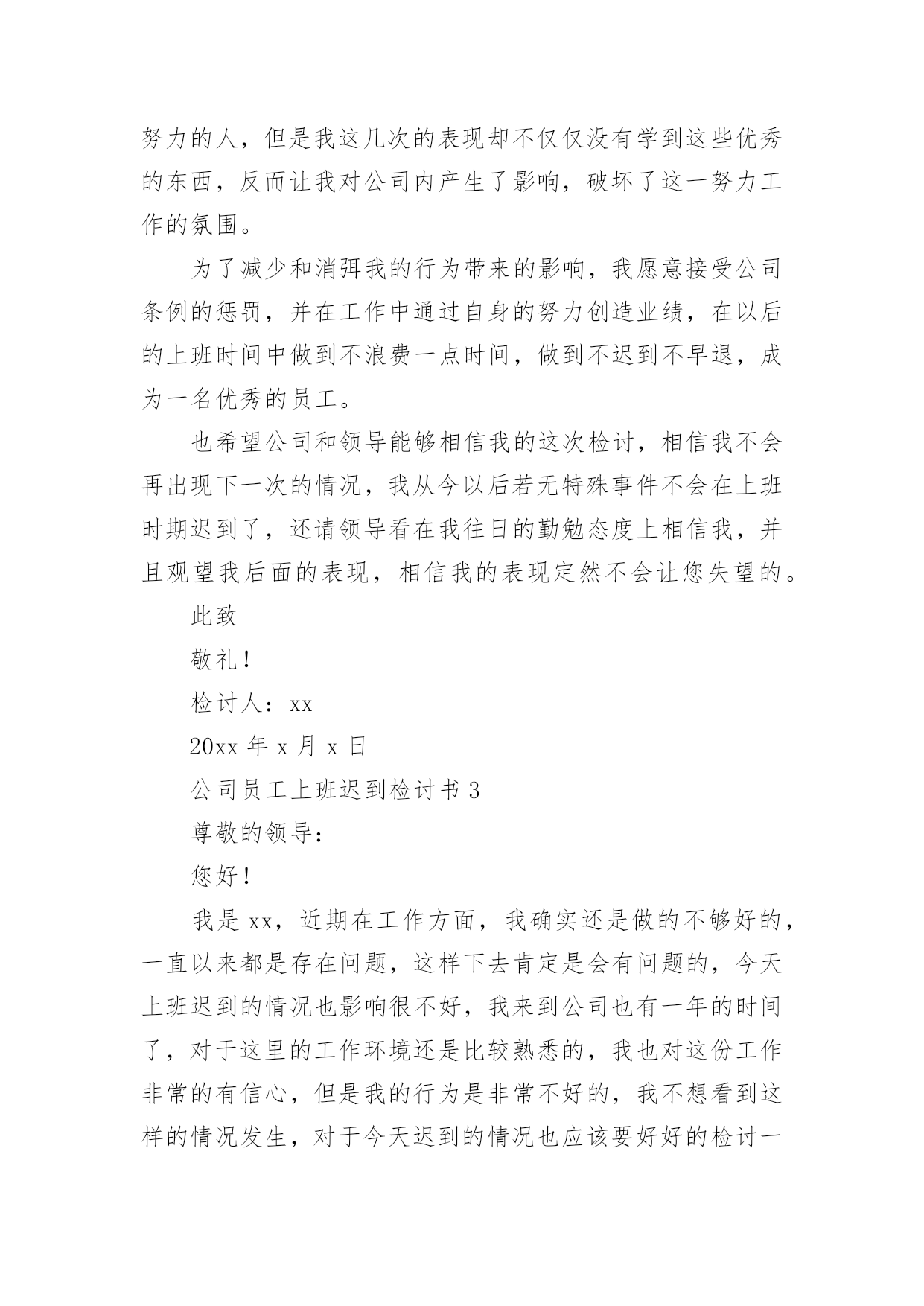 努力的人，但是我这几次的表现却不仅仅没有学到这些优秀的东西，反而让我对公司内产生了影响，破坏了这一努力工作的氛围。

为了减少和消弭我的行为带来的影响，我愿意接受公司条例的惩罚，并在工作中通过自身的努力创造业绩，在以后的上班时间中做到不浪费一点时间，做到不迟到不早退，成为一名优秀的员工。

也希望公司和领导能够相信我的这次检讨，相信我不会再出现下一次的情况，我从今以后若无特殊事件不会在上班时期迟到了，还请领导看在我往日的勤勉态度上相信我，并且观望我后面的表现，相信我的表现定然不会让您失望的。

此致

敬礼！

检讨人：xx

20xx 年 x 月 x 日

公司员工上班迟到检讨书 3

尊敬的领导：

您好！

我是 xx，近期在工作方面，我确实还是做的不够好的，一直以来都是存在问题，这样下去肯定是会有问题的，今天上班迟到的情况也影响很不好，我来到公司也有一年的时间了，对于这里的工作环境还是比较熟悉的，我也对这份工作非常的有信心，但是我的行为是非常不好的，我不想看到这样的情况发生，对于今天迟到的情况也应该要好好的检讨一